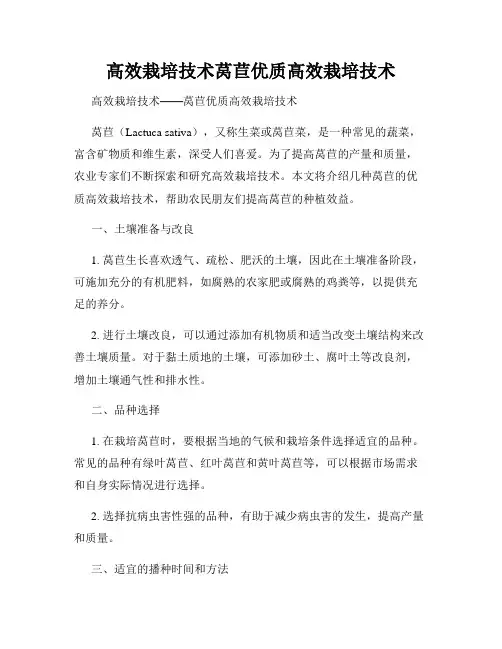 高效栽培技术莴苣优质高效栽培技术

高效栽培技术——莴苣优质高效栽培技术

莴苣（Lactuca sativa），又称生菜或莴苣菜，是一种常见的蔬菜，富含矿物质和维生素，深受人们喜爱。为了提高莴苣的产量和质量，农业专家们不断探索和研究高效栽培技术。本文将介绍几种莴苣的优质高效栽培技术，帮助农民朋友们提高莴苣的种植效益。

一、土壤准备与改良

1. 莴苣生长喜欢透气、疏松、肥沃的土壤，因此在土壤准备阶段，可施加充分的有机肥料，如腐熟的农家肥或腐熟的鸡粪等，以提供充足的养分。

2. 进行土壤改良，可以通过添加有机物质和适当改变土壤结构来改善土壤质量。对于黏土质地的土壤，可添加砂土、腐叶土等改良剂，增加土壤通气性和排水性。

二、品种选择

1. 在栽培莴苣时，要根据当地的气候和栽培条件选择适宜的品种。常见的品种有绿叶莴苣、红叶莴苣和黄叶莴苣等，可以根据市场需求和自身实际情况进行选择。

2. 选择抗病虫害性强的品种，有助于减少病虫害的发生，提高产量和质量。

三、适宜的播种时间和方法